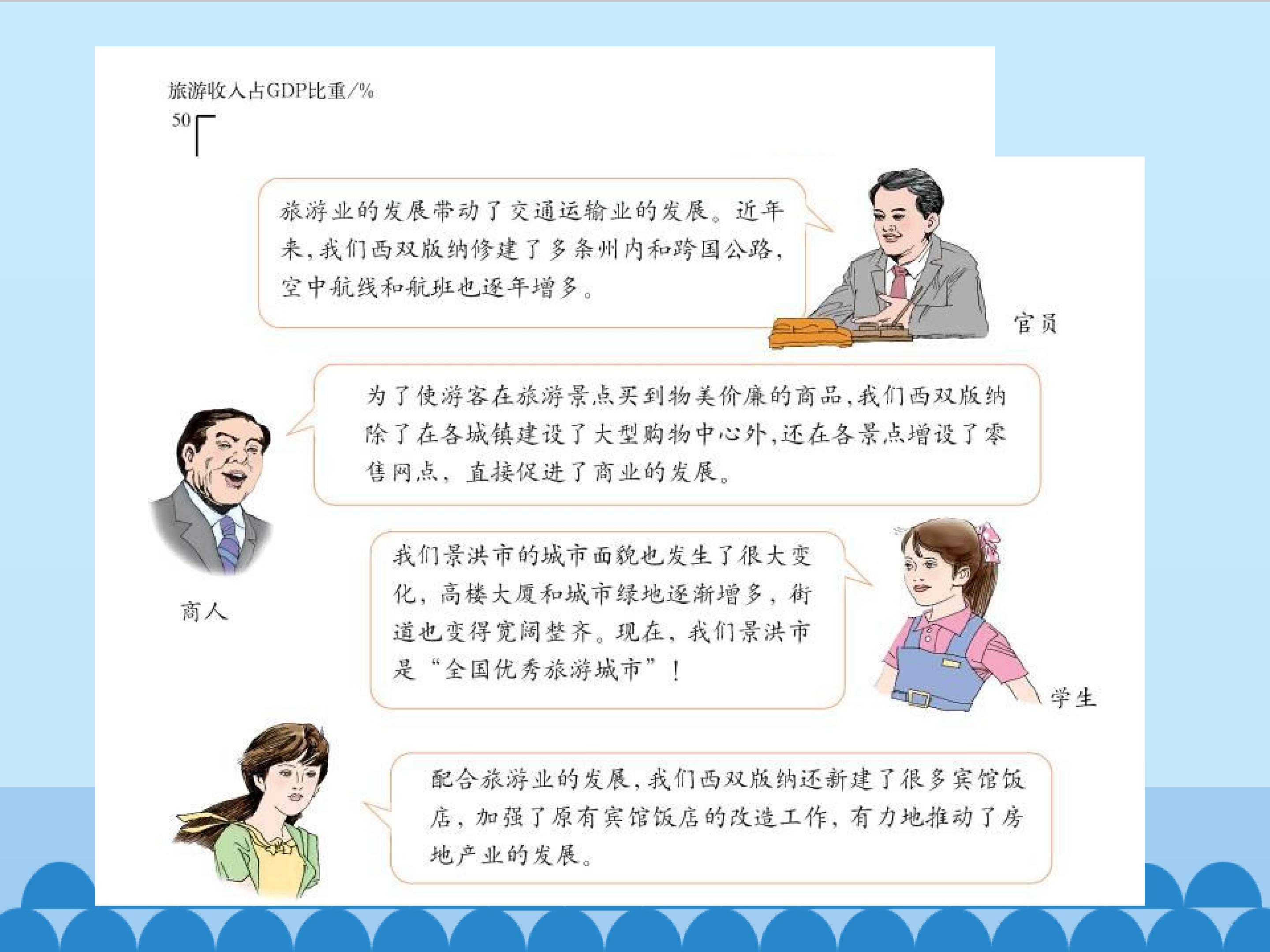 旅游收入占GDP比重/%
50

旅游业的发展带动了交通运输业的发展。近年来，我们西双版纳修建了多条州内和跨国公路，空中航线和航班也逐年增多。

官员

为了使游客在旅游景点买到物美价廉的商品，我们西双版纳除了在各城镇建设了大型购物中心外，还在各景点增设了零售网点，直接促进了商业的发展。

商人

我们景洪市的城市面貌也发生了很大变化，高楼大厦和城市绿地逐渐增多，街道也变得宽阔整齐。现在，我们景洪市是“全国优秀旅游城市”！

学生

配合旅游业的发展，我们西双版纳还新建了很多宾馆饭店，加强了原有宾馆饭店的改造工作，有力地推动了房地产业的发展。